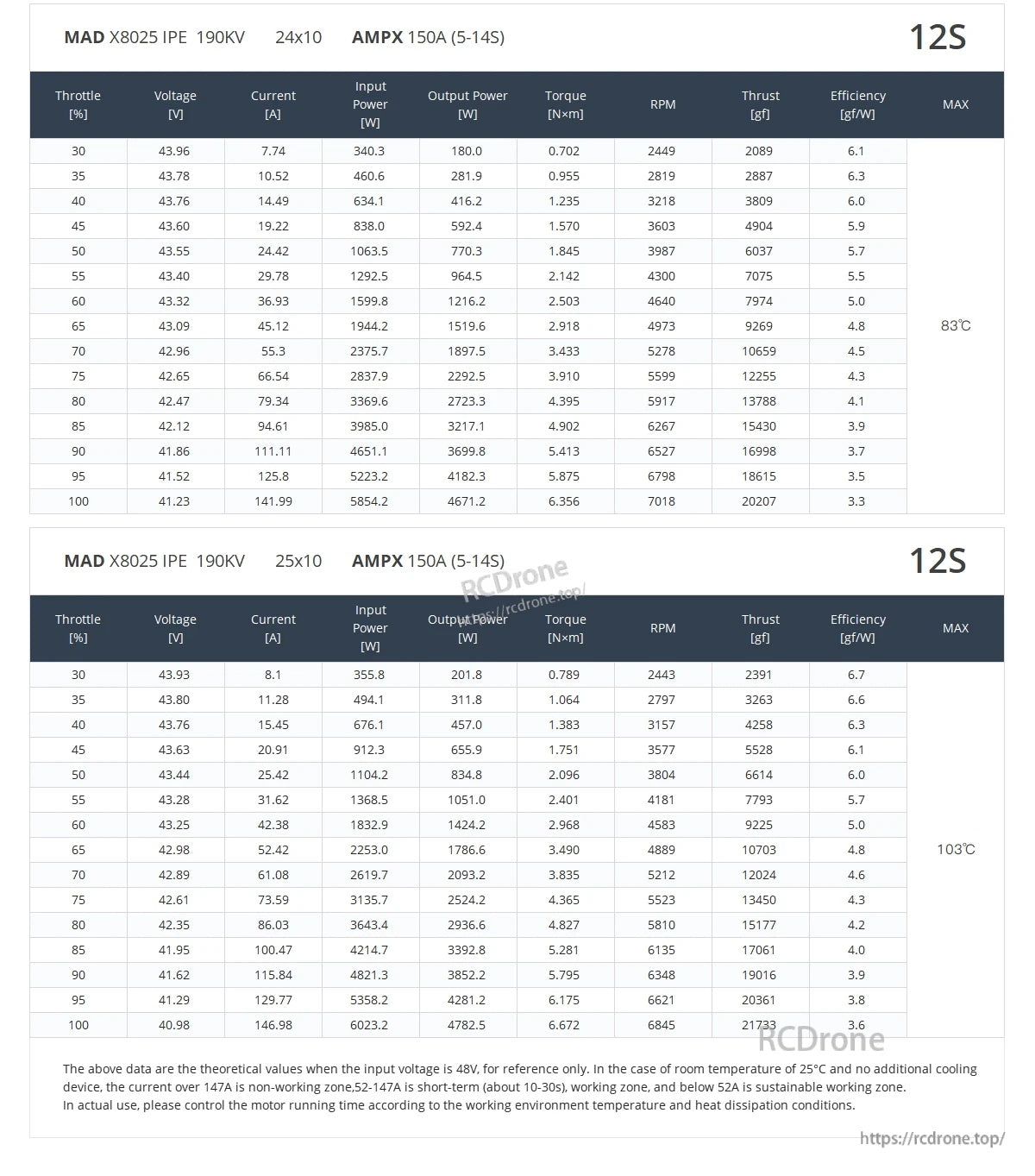 MAD X8025 IPE 190KV 24x10 AMPX 150A (5-14S) 12S

| Throttle [%] | Voltage [V] | Current [A] | Input Power [W] | Output Power [W] | Torque [N×m] | RPM | Thrust [gf] | Efficiency [gf/W] | MAX |
|---|---|---|---|---|---|---|---|---|---|
| 30 | 43.96 | 7.74 | 340.3 | 180.0 | 0.702 | 2449 | 2089 | 6.1 | 83℃ |
| 35 | 43.78 | 10.52 | 460.6 | 281.9 | 0.955 | 2819 | 2887 | 6.3 | |
| 40 | 43.76 | 14.49 | 634.1 | 416.2 | 1.235 | 3218 | 3809 | 6.0 | |
| 45 | 43.60 | 19.22 | 838.0 | 592.4 | 1.570 | 3603 | 4904 | 5.9 | |
| 50 | 43.55 | 24.42 | 1063.5 | 770.3 | 1.845 | 3987 | 6037 | 5.7 | |
| 55 | 43.40 | 29.78 | 1292.5 | 964.5 | 2.142 | 4300 | 7075 | 5.5 | |
| 60 | 43.32 | 36.93 | 1599.8 | 1216.2 | 2.503 | 4640 | 7974 | 5.0 | |
| 65 | 43.09 | 45.12 | 1944.2 | 1519.6 | 2.918 | 4973 | 9269 | 4.8 | |
| 70 | 42.96 | 55.3 | 2375.7 | 1897.5 | 3.433 | 5278 | 10659 | 4.5 | |
| 75 | 42.65 | 66.54 | 2837.9 | 2292.5 | 3.910 | 5599 | 12255 | 4.3 | |
| 80 | 42.47 | 79.34 | 3369.6 | 2723.3 | 4.395 | 5917 | 13788 | 4.1 | |
| 85 | 42.12 | 94.61 | 3985.0 | 3217.1 | 4.902 | 6267 | 15430 | 3.9 | |
| 90 | 41.86 | 111.11 | 4651.1 | 3699.8 | 5.413 | 6527 | 16998 | 3.7 | |
| 95 | 41.52 | 125.8 | 5223.2 | 4182.3 | 5.875 | 6798 | 18615 | 3.5 | |
| 100 | 41.23 | 141.99 | 5854.2 | 4671.2 | 6.356 | 7018 | 20207 | 3.3 | |

MAD X8025 IPE 190KV 25x10 AMPX 150A (5-14S) 12S

RCDrone https://rcdrone.top/

| Throttle [%] | Voltage [V] | Current [A] | Input Power [W] | Output Power [W] | Torque [N×m] | RPM | Thrust [gf] | Efficiency [gf/W] | MAX |
|---|---|---|---|---|---|---|---|---|---|
| 30 | 43.93 | 8.1 | 355.8 | 201.8 | 0.789 | 2443 | 2391 | 6.7 | 103℃ |
| 35 | 43.80 | 11.28 | 494.1 | 311.8 | 1.064 | 2797 | 3263 | 6.6 | |
| 40 | 43.76 | 15.45 | 676.1 | 457.0 | 1.383 | 3157 | 4258 | 6.3 | |
| 45 | 43.63 | 20.91 | 912.3 | 655.9 | 1.751 | 3577 | 5528 | 6.1 | |
| 50 | 43.44 | 25.42 | 1104.2 | 834.8 | 2.096 | 3804 | 6614 | 6.0 | |
| 55 | 43.28 | 31.62 | 1368.5 | 1051.0 | 2.401 | 4181 | 7793 | 5.7 | |
| 60 | 43.25 | 42.38 | 1832.9 | 1424.2 | 2.968 | 4583 | 9225 | 5.0 | |
| 65 | 42.98 | 52.42 | 2253.0 | 1786.6 | 3.490 | 4889 | 10703 | 4.8 | |
| 70 | 42.89 | 61.08 | 2619.7 | 2093.2 | 3.835 | 5212 | 12024 | 4.6 | |
| 75 | 42.61 | 73.59 | 3135.7 | 2524.2 | 4.365 | 5523 | 13450 | 4.3 | |
| 80 | 42.35 | 86.03 | 3643.4 | 2936.6 | 4.827 | 5810 | 15177 | 4.2 | |
| 85 | 41.95 | 100.47 | 4214.7 | 3392.8 | 5.281 | 6135 | 17061 | 4.0 | |
| 90 | 41.62 | 115.84 | 4821.3 | 3852.2 | 5.795 | 6348 | 19016 | 3.9 | |
| 95 | 41.29 | 129.77 | 5358.2 | 4281.2 | 6.175 | 6621 | 20361 | 3.8 | |
| 100 | 40.98 | 146.98 | 6023.2 | 4782.5 | 6.672 | 6845 | 21733 | 3.6 | |

RCDrone

The above data are the theoretical values when the input voltage is 48V, for reference only. In the case of room temperature of 25°C and no additional cooling device, the current over 147A is non-working zone,52-147A is short-term (about 10-30s), working zone, and below 52A is sustainable working zone.
In actual use, please control the motor running time according to the working environment temperature and heat dissipation conditions.

https://rcdrone.top/